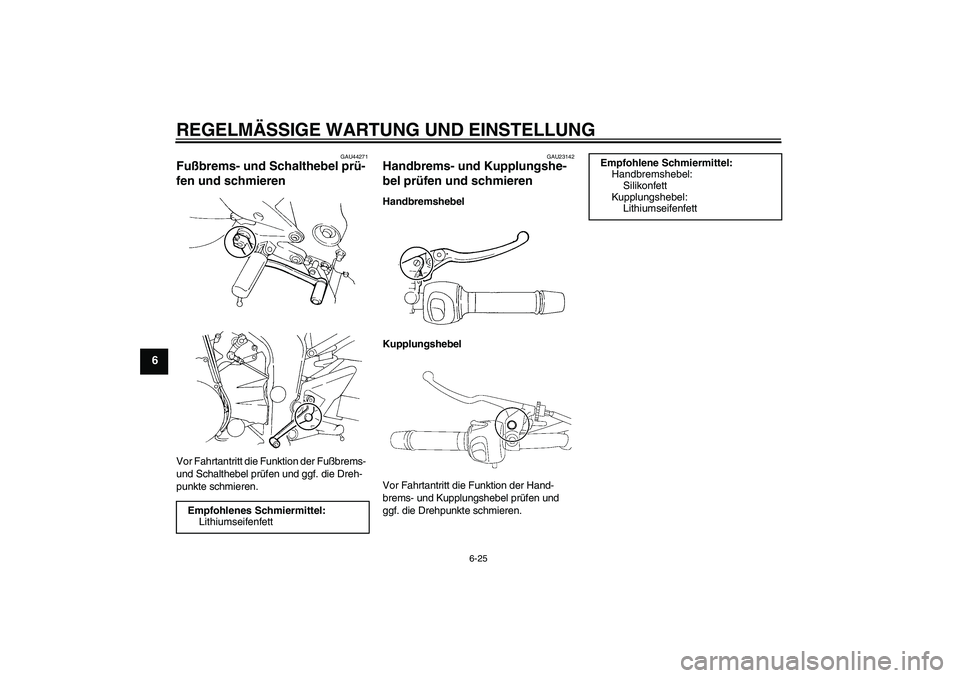 REGELMÄSSIGE WARTUNG UND EINSTELLUNG

6

GAU44271

Fußbrems- und Schalthebel prüfen und schmieren

Vor Fahrtantritt die Funktion der Fußbrems- und Schalthebel prüfen und ggf. die Drehpunkte schmieren.

Empfohlenes Schmiermittel:
Lithiumseifenfett

GAU23142

Handbrems- und Kupplungshebel prüfen und schmieren

Handbremshebel

Kupplungshebel

Vor Fahrtantritt die Funktion der Handbrems- und Kupplungshebel prüfen und ggf. die Drehpunkte schmieren.

Empfohlene Schmiermittel:
Handbremshebel:
Silikonfett
Kupplungshebel:
Lithiumseifenfett

6-25

carmanualsonline.info